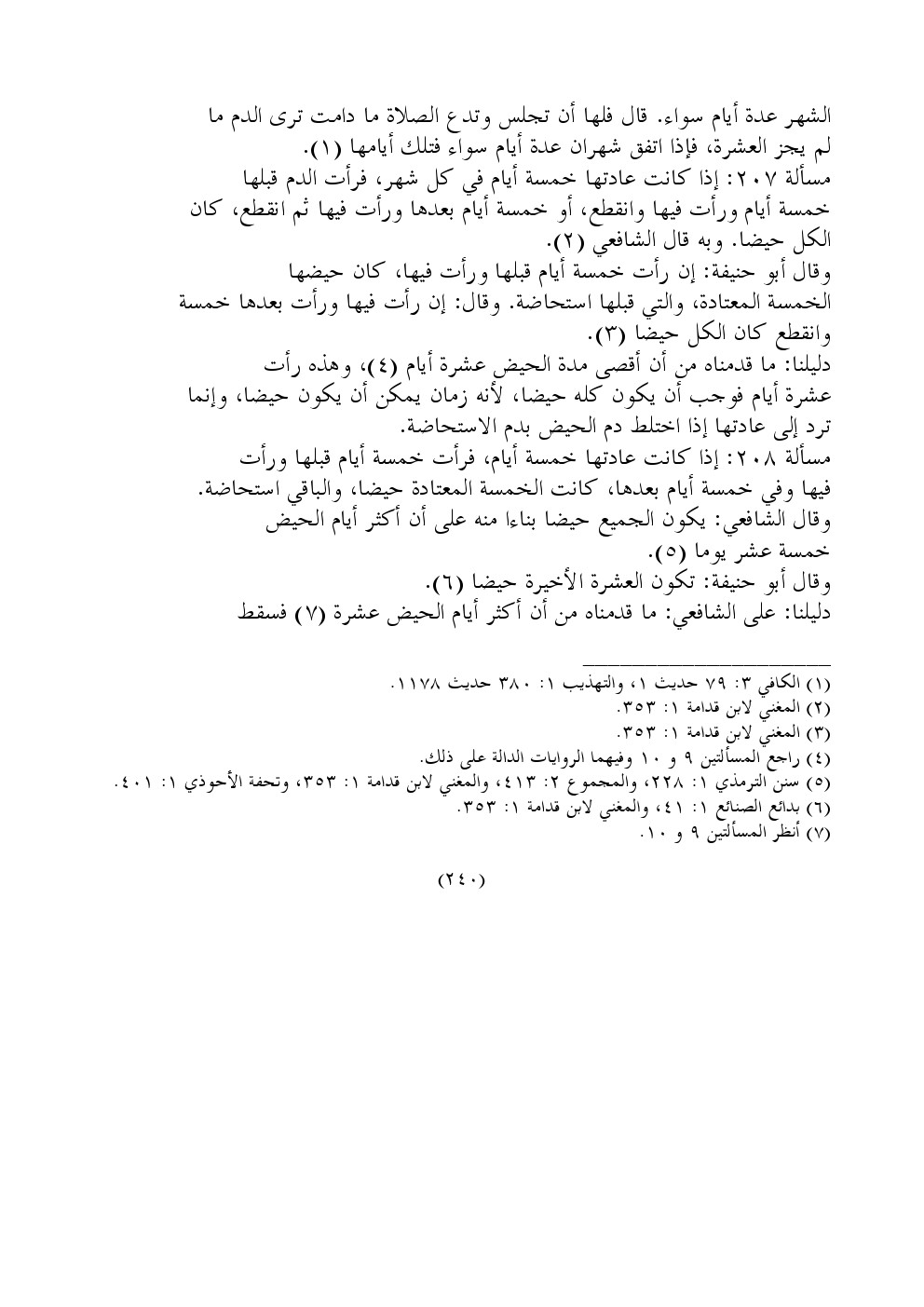 الشهر عدة أيام سواء. قال فلها أن تجلس وتدع الصلاة ما دامت ترى الدم ما لم يجز العشرة، فإذا اتفق شهران عدة أيام سواء فتلك أيامها (١).

مسألة ٢٠٧: إذا كانت عادتها خمسة أيام في كل شهر، فرأت الدم قبلها خمسة أيام ورأت فيها وانقطع، أو خمسة أيام بعدها ورأت فيها ثم انقطع، كان الكل حيضا. وبه قال الشافعي (٢).

وقال أبو حنيفة: إن رأت خمسة أيام قبلها ورأت فيها، كان حيضها الخمسة المعتادة، والتي قبلها استحاضة. وقال: إن رأت فيها ورأت بعدها خمسة وانقطع كان الكل حيضا (٣).

دليلنا: ما قدمناه من أن أقصى مدة الحيض عشرة أيام (٤)، وهذه رأت عشرة أيام فوجب أن يكون كله حيضا، لأنه زمان يمكن أن يكون حيضا، وإنما ترد إلى عادتها إذا اختلط دم الحيض بدم الاستحاضة.

مسألة ٢٠٨: إذا كانت عادتها خمسة أيام، فرأت خمسة أيام قبلها ورأت فيها وفي خمسة أيام بعدها، كانت الخمسة المعتادة حيضا، والباقي استحاضة.

وقال الشافعي: يكون الجميع حيضا بناءا منه على أن أكثر أيام الحيض خمسة عشر يوما (٥).

وقال أبو حنيفة: تكون العشرة الأخيرة حيضا (٦).

دليلنا: على الشافعي: ما قدمناه من أن أكثر أيام الحيض عشرة (٧) فسقط

(١) الكافي ٣: ٧٩ حديث ١، والتهذيب ١: ٣٨٠ حديث ١١٧٨.
(٢) المغني لابن قدامة ١: ٣٥٣.
(٣) المغني لابن قدامة ١: ٣٥٣.
(٤) راجع المسألتين ٩ و ١٠ وفيهما الروايات الدالة على ذلك.
(٥) سنن الترمذي ١: ٢٢٨، والمجموع ٢: ٤١٣، والمغني لابن قدامة ١: ٣٥٣، وتحفة الأحوذي ١: ٤٠١.
(٦) بدائع الصنائع ١: ٤١، والمغني لابن قدامة ١: ٣٥٣.
(٧) أنظر المسألتين ٩ و ١٠.

(٢٤٠)